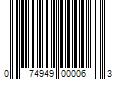 0 74949 00006 3